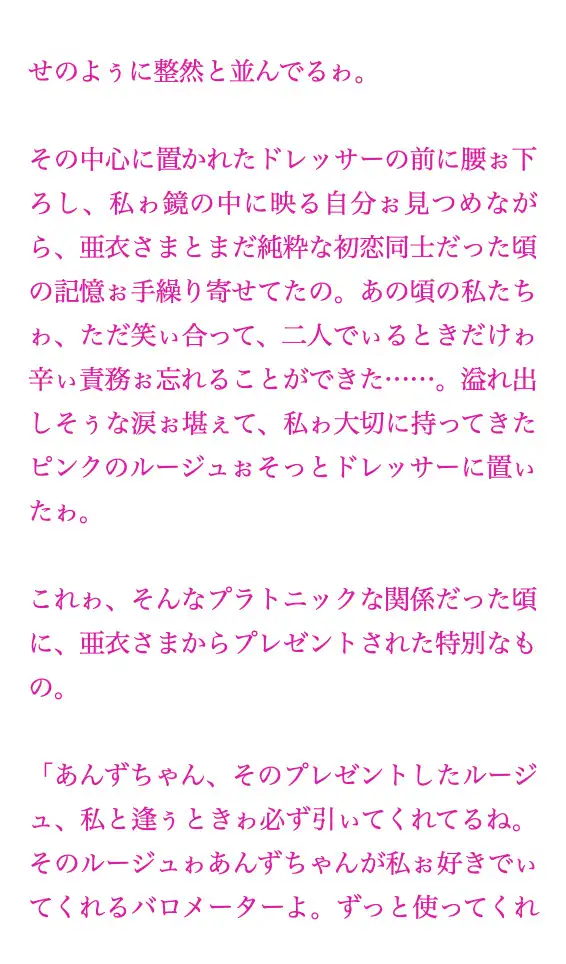 せのよぅに整然と並んでるゎ。

その中心に置かれたドレッサーの前に腰ぉ下ろし、私ゎ鏡の中に映る自分ぉ見つめながら、亜衣さまとまだ純粋な初恋同士だった頃の記憶ぉ手繰り寄せてたの。あの頃の私たちゎ、ただ笑ぃ合って、二人でぃるときだけゎ辛ぃ責務ぉ忘れることができた……。溢れ出しそぅな涙ぉ堪ぇて、私ゎ大切に持ってきたピンクのルージュぉそっとドレッサーに置ぃたゎ。

これゎ、そんなプラトニックな関係だった頃に、亜衣さまからプレゼントされた特別なもの。

「あんずちゃん、そのプレゼントしたルージュ、私と逢ぅときゎ必ず引ぃてくれてるね。そのルージュゎあんずちゃんが私ぉ好きでぃてくれるバロメーターよ。ずっと使ってくれ